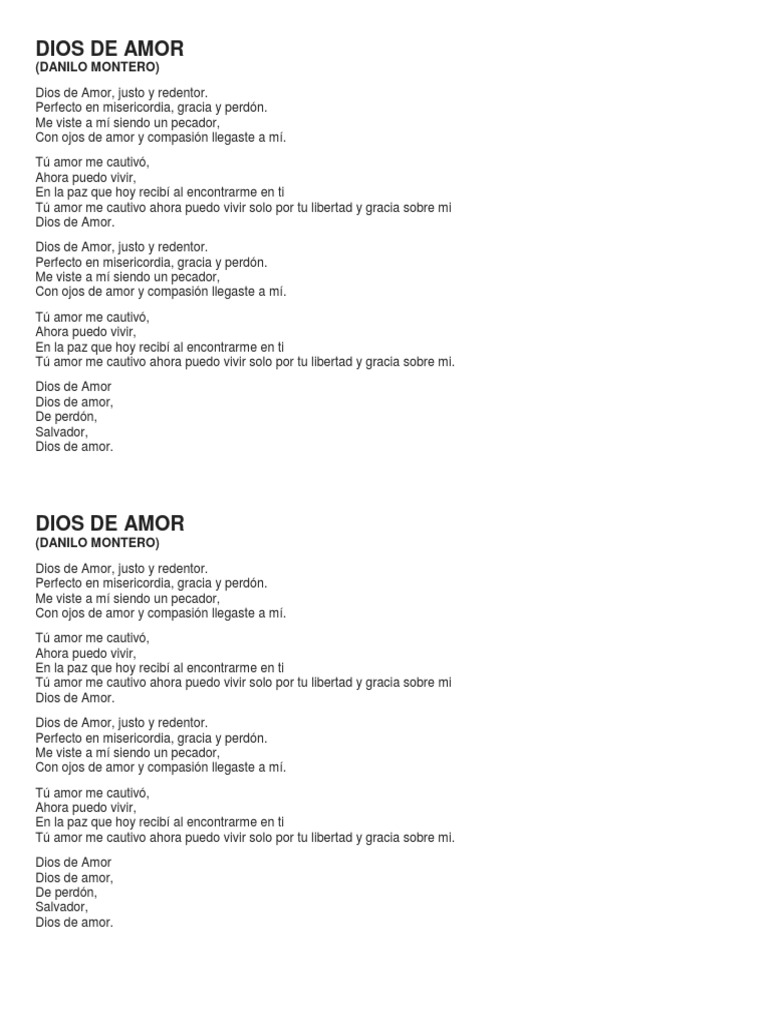 DIOS DE AMOR
(DANILO MONTERO)

Dios de Amor, justo y redentor.
Perfecto en misericordia, gracia y perdón.
Me viste a mí siendo un pecador,
Con ojos de amor y compasión llegaste a mí.

Tú amor me cautivó,
Ahora puedo vivir,
En la paz que hoy recibí al encontrarme en ti
Tú amor me cautivo ahora puedo vivir solo por tu libertad y gracia sobre mi
Dios de Amor.

Dios de Amor, justo y redentor.
Perfecto en misericordia, gracia y perdón.
Me viste a mí siendo un pecador,
Con ojos de amor y compasión llegaste a mí.

Tú amor me cautivó,
Ahora puedo vivir,
En la paz que hoy recibí al encontrarme en ti
Tú amor me cautivo ahora puedo vivir solo por tu libertad y gracia sobre mi.

Dios de Amor
Dios de amor,
De perdón,
Salvador,
Dios de amor.

DIOS DE AMOR
(DANILO MONTERO)

Dios de Amor, justo y redentor.
Perfecto en misericordia, gracia y perdón.
Me viste a mí siendo un pecador,
Con ojos de amor y compasión llegaste a mí.

Tú amor me cautivó,
Ahora puedo vivir,
En la paz que hoy recibí al encontrarme en ti
Tú amor me cautivo ahora puedo vivir solo por tu libertad y gracia sobre mi
Dios de Amor.

Dios de Amor, justo y redentor.
Perfecto en misericordia, gracia y perdón.
Me viste a mí siendo un pecador,
Con ojos de amor y compasión llegaste a mí.

Tú amor me cautivó,
Ahora puedo vivir,
En la paz que hoy recibí al encontrarme en ti
Tú amor me cautivo ahora puedo vivir solo por tu libertad y gracia sobre mi.

Dios de Amor
Dios de amor,
De perdón,
Salvador,
Dios de amor.